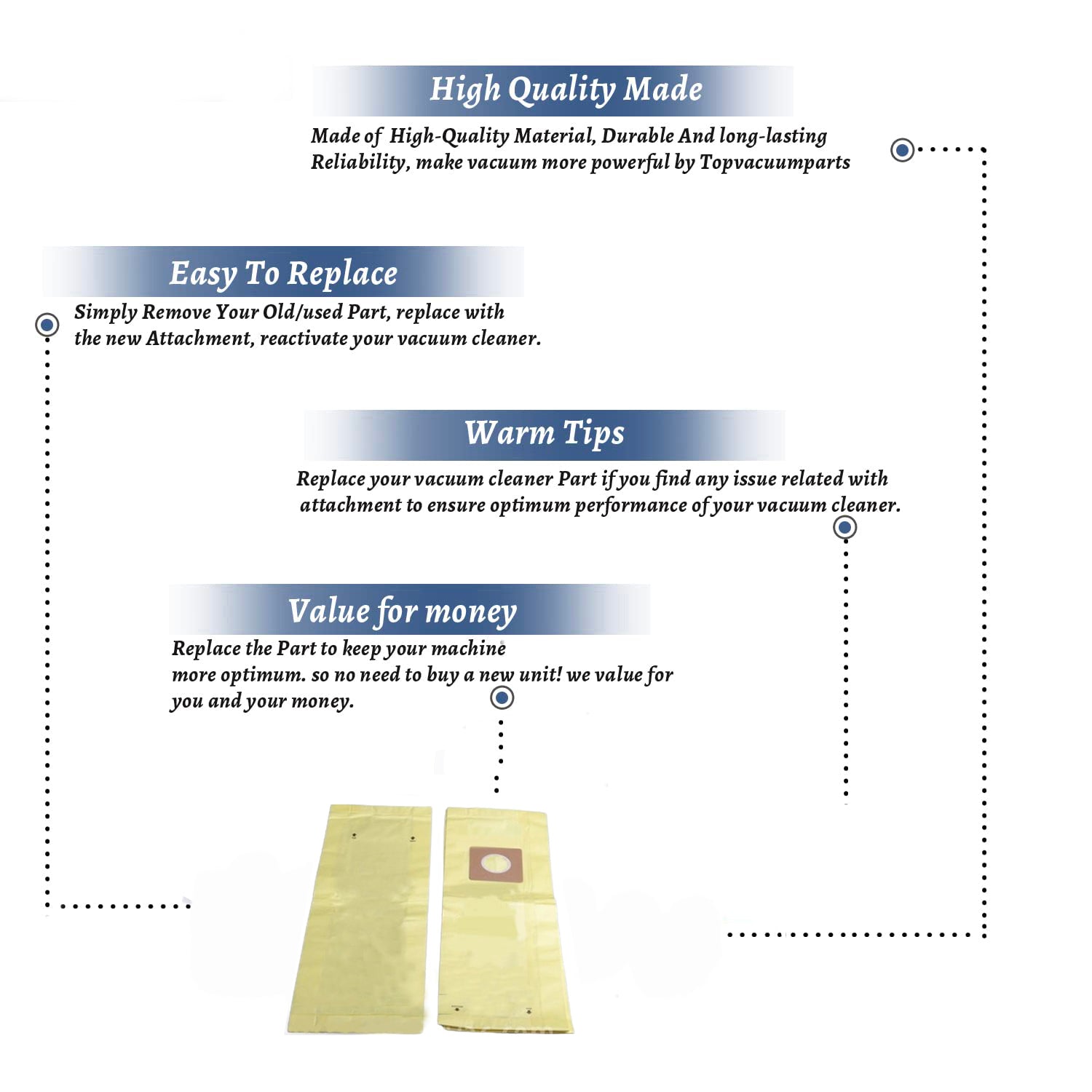 High Quality Made

Made of High-Quality Material, Durable And long-lasting Reliability, make vacuum more powerful by Topvacuumparts

Easy To Replace

Simply Remove Your Old/used Part, replace with the new Attachment, reactivate your vacuum cleaner.

Warm Tips

Replace your vacuum cleaner Part if you find any issue related with attachment to ensure optimum performance of your vacuum cleaner.

Value for money

Replace the Part to keep your machine more optimum. so no need to buy a new unit! we value for you and your money.